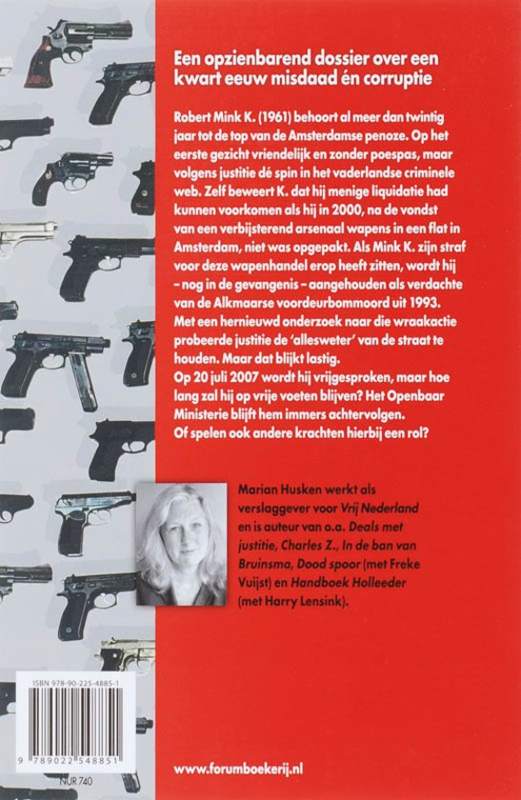 Een opzienbarend dossier over een kwart eeuw misdaad én corruptie

Robert Mink K. (1961) behoort al meer dan twintig jaar tot de top van de Amsterdamse penoze. Op het eerste gezicht vriendelijk en zonder poespas, maar volgens justitie dé spin in het vaderlandse criminele web. Zelf beweert K. dat hij menige liquidatie had kunnen voorkomen als hij in 2000, na de vondst van een verbijsterend arsenaal wapens in een flat in Amsterdam, niet was opgepakt. Als Mink K. zijn straf voor deze wapenhandel erop heeft zitten, wordt hij – nog in de gevangenis – aangehouden als verdachte van de Alkmaarse voordeurbommoord uit 1993. Met een hernieuwd onderzoek naar die wraakactie probeerde justitie de 'allesweter' van de straat te houden. Maar dat blijkt lastig.
Op 20 juli 2007 wordt hij vrijgesproken, maar hoe lang zal hij op vrije voeten blijven? Het Openbaar Ministerie blijft hem immers achtervolgen.
Of spelen ook andere krachten hierbij een rol?

Marian Husken werkt als verslaggever voor Vrij Nederland en is auteur van o.a. Deals met justitie, Charles Z., In de ban van Bruinsma, Dood spoor (met Freke Vuijst) en Handboek Holleeder (met Harry Lensink).

ISBN 978-90-225-4885-1
9 789022 548851
NUR 740

www.forumboekerij.nl